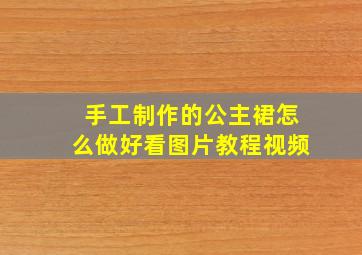 手工制作的公主裙怎么做好看图片教程视频